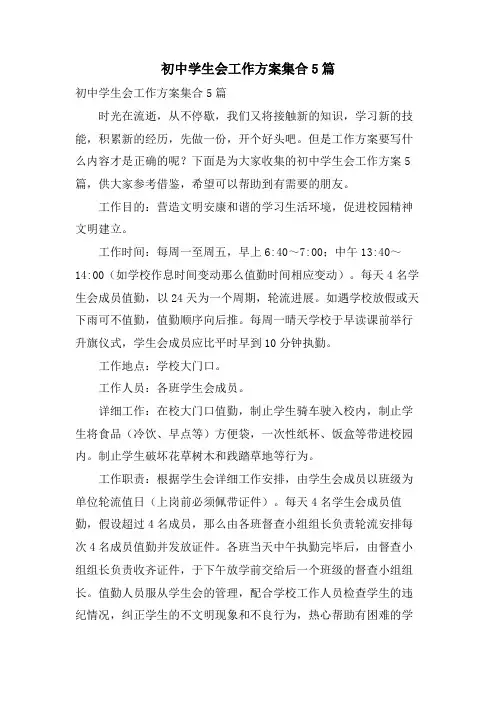 初中学生会工作方案集合5篇

初中学生会工作方案集合5篇

时光在流逝，从不停歇，我们又将接触新的知识，学习新的技能，积累新的经历，先做一份，开个好头吧。但是工作方案要写什么内容才是正确的呢？下面是为大家收集的初中学生会工作方案5篇，供大家参考借鉴，希望可以帮助到有需要的朋友。

工作目的：营造文明安康和谐的学习生活环境，促进校园精神文明建立。

工作时间：每周一至周五，早上6:40～7:00；中午13:40～14:00（如学校作息时间变动那么值勤时间相应变动）。每天4名学生会成员值勤，以24天为一个周期，轮流进展。如遇学校放假或天下雨可不值勤，值勤顺序向后推。每周一晴天学校于早读课前举行升旗仪式，学生会成员应比平时早到10分钟执勤。

工作地点：学校大门口。

工作人员：各班学生会成员。

详细工作：在校大门口值勤，制止学生骑车驶入校内，制止学生将食品（冷饮、早点等）方便袋，一次性纸杯、饭盒等带进校园内。制止学生破坏花草树木和践踏草地等行为。

工作职责：根据学生会详细工作安排，由学生会成员以班级为单位轮流值日（上岗前必须佩带证件）。每天4名学生会成员值勤，假设超过4名成员，那么由各班督查小组组长负责轮流安排每次4名成员值勤并发放证件。各班当天中午执勤完毕后，由督查小组组长负责收齐证件，于下午放学前交给后一个班级的督查小组组长。值勤人员服从学生会的管理，配合学校工作人员检查学生的违纪情况，纠正学生的不文明现象和不良行为，热心帮助有困难的学